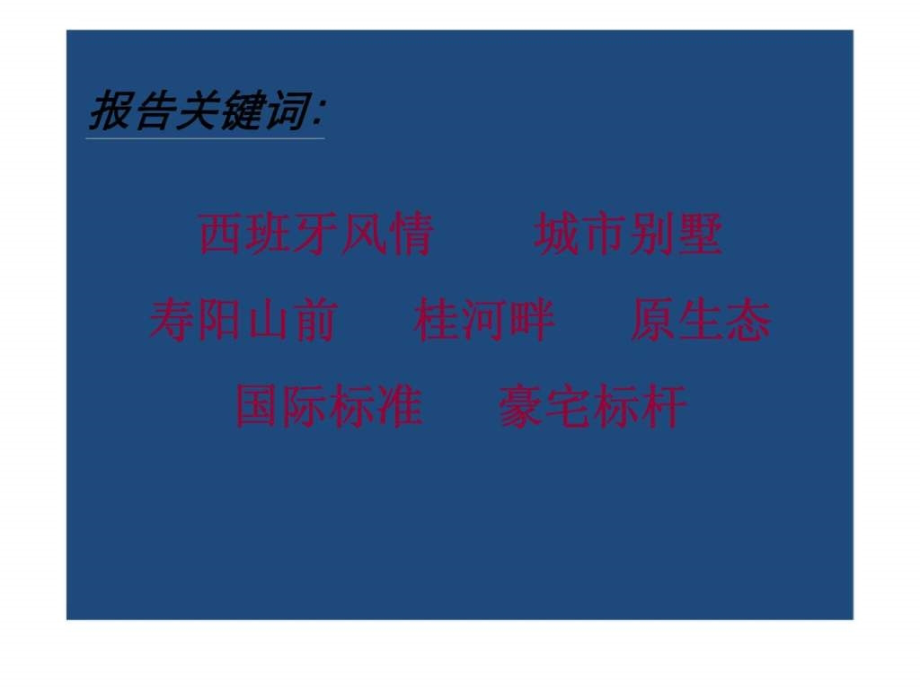 报告关键词:

西班牙风情　　城市别墅

寿阳山前　　桂河畔　　原生态

国际标准　　豪宅标杆